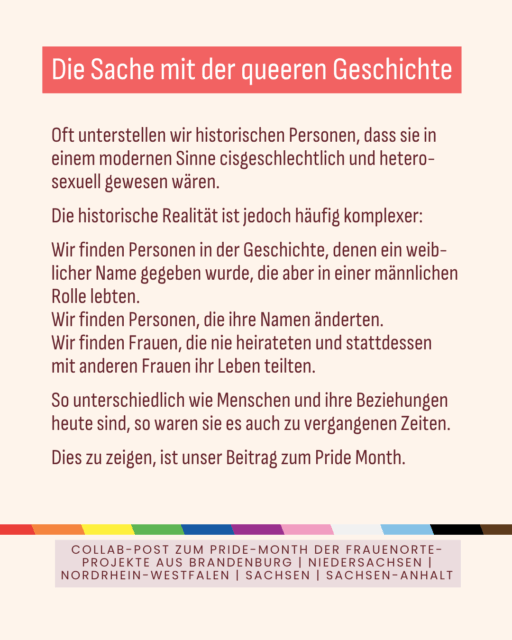 Die Sache mit der queeren Geschichte

Oft unterstellen wir historischen Personen, dass sie in einem modernen Sinne cisgeschlechtlich und heterosexuell gewesen wären.

Die historische Realität ist jedoch häufig komplexer:

Wir finden Personen in der Geschichte, denen ein weiblicher Name gegeben wurde, die aber in einer männlichen Rolle lebten.
Wir finden Personen, die ihre Namen änderten.
Wir finden Frauen, die nie heirateten und stattdessen mit anderen Frauen ihr Leben teilten.

So unterschiedlich wie Menschen und ihre Beziehungen heute sind, so waren sie es auch zu vergangenen Zeiten.

Dies zu zeigen, ist unser Beitrag zum Pride Month.

COLLAB-POST ZUM PRIDE-MONTH DER FRAUENORTE-PROJEKTE AUS BRANDENBURG | NIEDERSACHSEN | NORDRHEIN-WESTFALEN | SACHSEN | SACHSEN-ANHALT